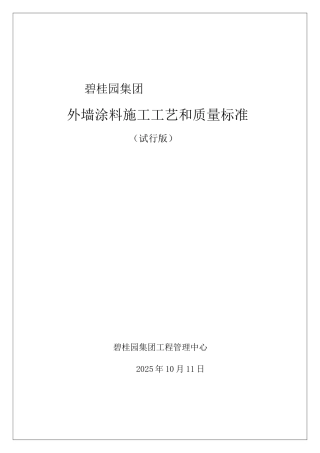 碧桂园集团

外墙涂料施工工艺和质量标准

（试行版）

碧桂园集团工程管理中心

2025 年 10 月 11 日